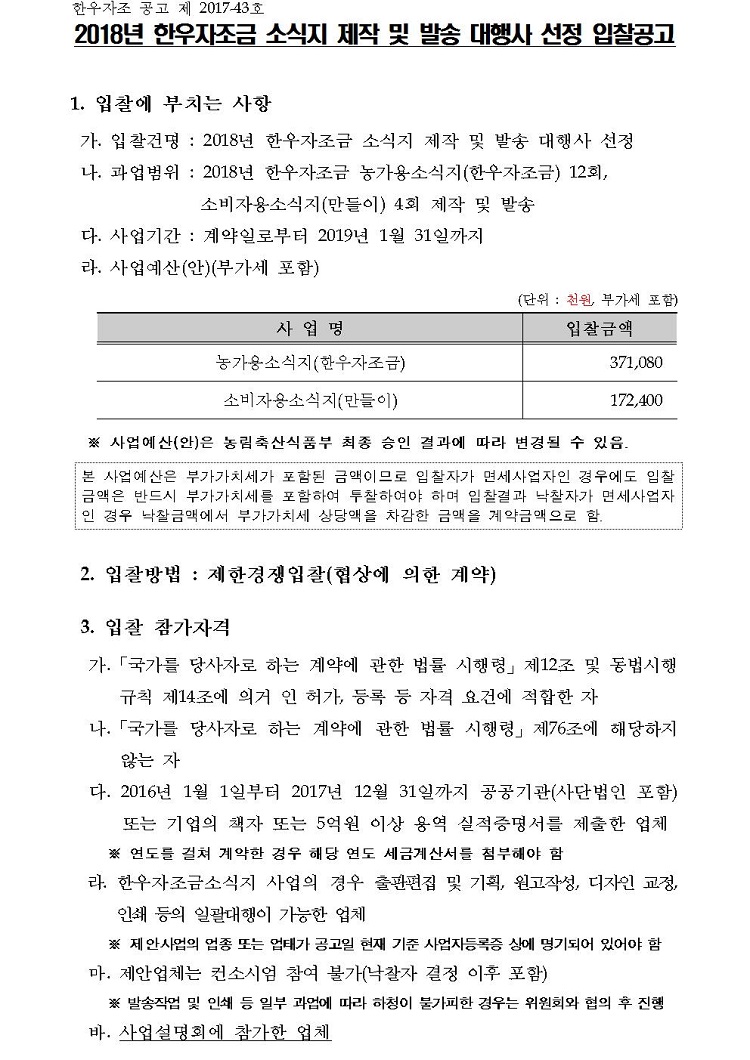 한우자조 공고 제 2017-43호

2018년 한우자조금 소식지 제작 및 발송 대행사 선정 입찰공고

1. 입찰에 부치는 사항

가. 입찰건명 : 2018년 한우자조금 소식지 제작 및 발송 대행사 선정

나. 과업범위 : 2018년 한우자조금 농가용소식지(한우자조금) 12회, 소비자용소식지(만들이) 4회 제작 및 발송

다. 사업기간 : 계약일로부터 2019년 1월 31일까지

라. 사업예산(안)(부가세 포함)

(단위 : 천원, 부가세 포함)

| 사 업 명 | 입찰금액 |
|---|---|
| 농가용소식지(한우자조금) | 371,080 |
| 소비자용소식지(만들이) | 172,400 |

※ 사업예산(안)은 농림축산식품부 최종 승인 결과에 따라 변경될 수 있음.

본 사업예산은 부가가치세가 포함된 금액이므로 입찰자가 면세사업자인 경우에도 입찰금액은 반드시 부가가치세를 포함하여 투찰하여야 하며 입찰결과 낙찰자가 면세사업자인 경우 낙찰금액에서 부가가치세 상당액을 차감한 금액을 계약금액으로 함.

2. 입찰방법 : 제한경쟁입찰(협상에 의한 계약)

3. 입찰 참가자격

가. 「국가를 당사자로 하는 계약에 관한 법률 시행령」 제12조 및 동법시행규칙 제14조에 의거 인 허가, 등록 등 자격 요건에 적합한 자

나. 「국가를 당사자로 하는 계약에 관한 법률 시행령」 제76조에 해당하지 않는 자

다. 2016년 1월 1일부터 2017년 12월 31일까지 공공기관(사단법인 포함) 또는 기업의 책자 또는 5억원 이상 용역 실적증명서를 제출한 업체

※ 연도를 걸쳐 계약한 경우 해당 연도 세금계산서를 첨부해야 함

라. 한우자조금소식지 사업의 경우 출판편집 및 기획, 원고작성, 디자인 교정, 인쇄 등의 일괄대행이 가능한 업체

※ 제안사업의 업종 또는 업태가 공고일 현재 기준 사업자등록증 상에 명기되어 있어야 함

마. 제안업체는 컨소시엄 참여 불가(낙찰자 결정 이후 포함)

※ 발송작업 및 인쇄 등 일부 과업에 따라 하청이 불가피한 경우는 위원회와 협의 후 진행

바. 사업설명회에 참가한 업체